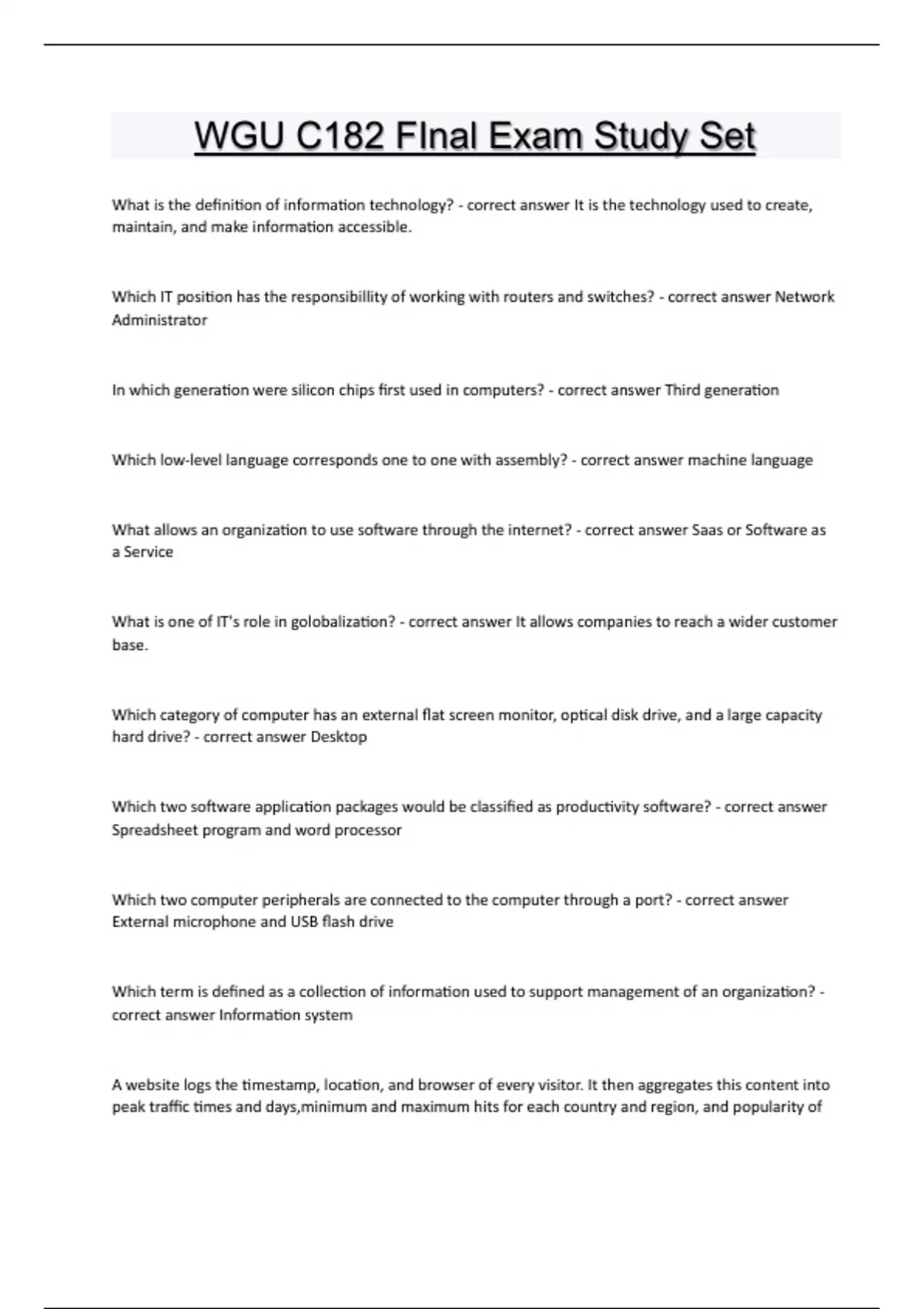 WGU C182 FInal Exam Study Set

What is the definition of information technology? - correct answer It is the technology used to create, maintain, and make information accessible.

Which IT position has the responsibillity of working with routers and switches? - correct answer Network Administrator

In which generation were silicon chips first used in computers? - correct answer Third generation

Which low-level language corresponds one to one with assembly? - correct answer machine language

What allows an organization to use software through the internet? - correct answer Saas or Software as a Service

What is one of IT's role in golobalization? - correct answer It allows companies to reach a wider customer base.

Which category of computer has an external flat screen monitor, optical disk drive, and a large capacity hard drive? - correct answer Desktop

Which two software application packages would be classified as productivity software? - correct answer Spreadsheet program and word processor

Which two computer peripherals are connected to the computer through a port? - correct answer External microphone and USB flash drive

Which term is defined as a collection of information used to support management of an organization? - correct answer Information system

A website logs the timestamp, location, and browser of every visitor. It then aggregates this content into peak traffic times and days,minimum and maximum hits for each country and region, and popularity of